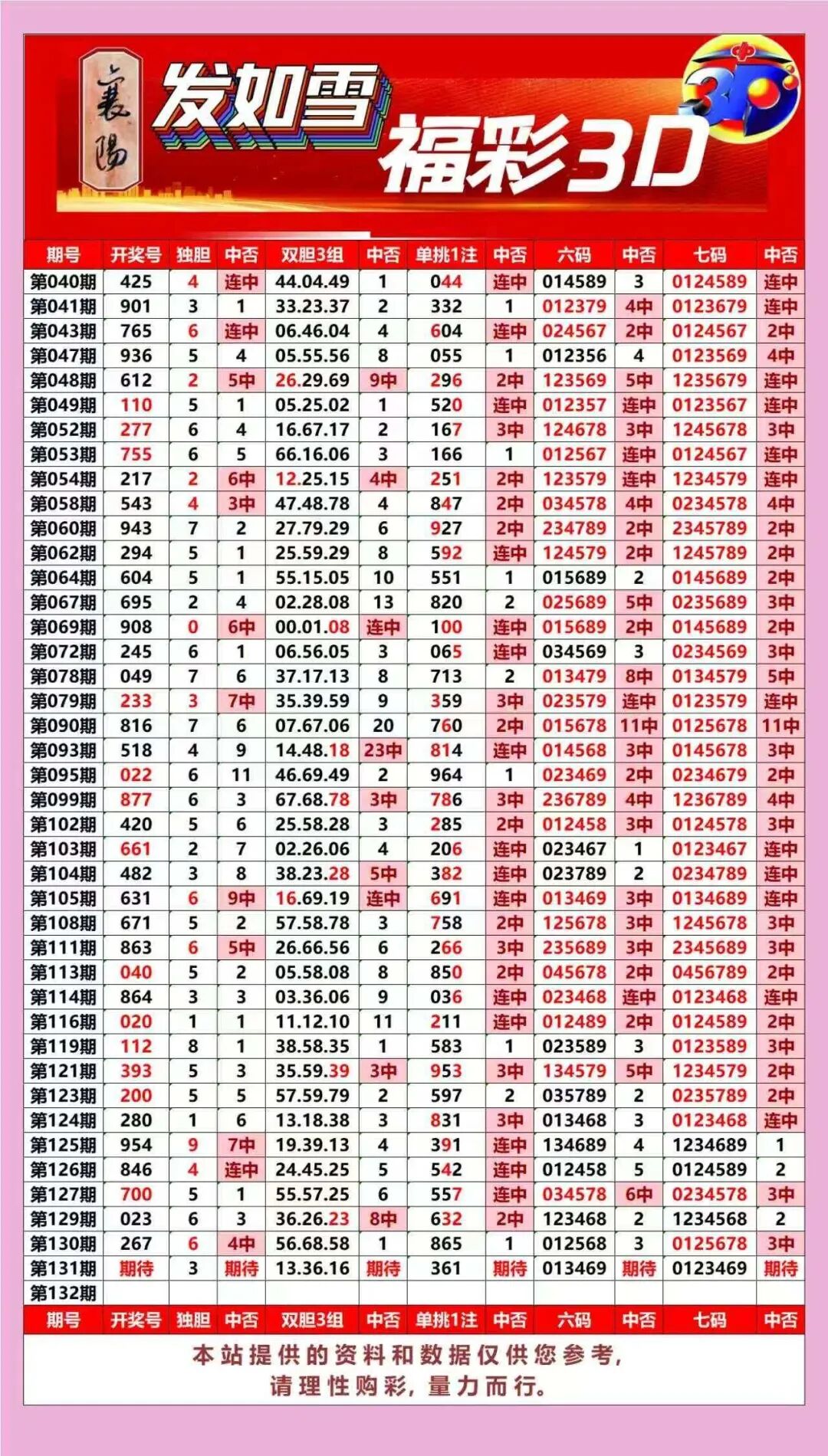 襄陽

发如雪

福彩3D

3D

| 期号 | 开奖号 | 独胆 | 中否 | 双胆3组 | 中否 | 单挑1注 | 中否 | 六码 | 中否 | 七码 | 中否 |
|---|---|---|---|---|---|---|---|---|---|---|---|
| 第040期 | 425 | 4 | 连中 | 44.04.49 | 1 | 044 | 连中 | 014589 | 3 | 0124589 | 连中 |
| 第041期 | 901 | 3 | 1 | 33.23.37 | 2 | 332 | 1 | 012379 | 4中 | 0123679 | 连中 |
| 第043期 | 765 | 6 | 连中 | 06.46.04 | 4 | 604 | 连中 | 024567 | 2中 | 0124567 | 2中 |
| 第047期 | 936 | 5 | 4 | 05.55.56 | 8 | 055 | 1 | 012356 | 4 | 0123569 | 4中 |
| 第048期 | 612 | 2 | 5中 | 26.29.69 | 9中 | 296 | 2中 | 123569 | 5中 | 1235679 | 连中 |
| 第049期 | 110 | 5 | 1 | 05.25.02 | 1 | 520 | 连中 | 012357 | 连中 | 0123567 | 连中 |
| 第052期 | 277 | 6 | 4 | 16.67.17 | 2 | 167 | 3中 | 124678 | 3中 | 1245678 | 3中 |
| 第053期 | 755 | 6 | 5 | 66.16.06 | 3 | 166 | 1 | 012567 | 连中 | 0124567 | 连中 |
| 第054期 | 217 | 2 | 6中 | 12.25.15 | 4中 | 251 | 2中 | 123579 | 连中 | 1234579 | 连中 |
| 第058期 | 543 | 4 | 3中 | 47.48.78 | 4 | 847 | 2中 | 034578 | 4中 | 0234578 | 4中 |
| 第060期 | 943 | 7 | 2 | 27.79.29 | 6 | 927 | 2中 | 234789 | 2中 | 2345789 | 2中 |
| 第062期 | 294 | 5 | 1 | 25.59.29 | 8 | 592 | 连中 | 124579 | 2中 | 1245789 | 2中 |
| 第064期 | 604 | 5 | 1 | 55.15.05 | 10 | 551 | 1 | 015689 | 2 | 0145689 | 2中 |
| 第067期 | 695 | 2 | 4 | 02.28.08 | 13 | 820 | 2 | 025689 | 5中 | 0235689 | 3中 |
| 第069期 | 908 | 0 | 6中 | 00.01.08 | 连中 | 100 | 连中 | 015689 | 2中 | 0145689 | 2中 |
| 第072期 | 245 | 6 | 1 | 06.56.05 | 3 | 065 | 连中 | 034569 | 3 | 0234569 | 3中 |
| 第078期 | 049 | 7 | 6 | 37.17.13 | 8 | 713 | 2 | 013479 | 8中 | 0134579 | 5中 |
| 第079期 | 233 | 3 | 7中 | 35.39.59 | 9 | 359 | 3中 | 023579 | 连中 | 0123579 | 连中 |
| 第090期 | 816 | 7 | 6 | 07.67.06 | 20 | 760 | 2中 | 015678 | 11中 | 0125678 | 11中 |
| 第093期 | 518 | 4 | 9 | 14.48.18 | 23中 | 814 | 连中 | 014568 | 3中 | 0145678 | 3中 |
| 第095期 | 022 | 6 | 11 | 46.69.49 | 2 | 964 | 1 | 023469 | 2中 | 0234679 | 2中 |
| 第099期 | 877 | 6 | 3 | 67.68.78 | 3中 | 786 | 3中 | 236789 | 4中 | 1236789 | 4中 |
| 第102期 | 420 | 5 | 6 | 25.58.28 | 3 | 285 | 2中 | 012458 | 3中 | 0124578 | 3中 |
| 第103期 | 661 | 2 | 7 | 02.26.06 | 4 | 206 | 连中 | 023467 | 1 | 0123467 | 连中 |
| 第104期 | 482 | 3 | 8 | 38.23.28 | 5中 | 382 | 连中 | 023789 | 2 | 0234789 | 连中 |
| 第105期 | 631 | 6 | 9中 | 16.69.19 | 连中 | 691 | 连中 | 013469 | 3中 | 0134689 | 连中 |
| 第108期 | 671 | 5 | 2 | 57.58.78 | 3 | 758 | 2中 | 125678 | 3中 | 1245678 | 3中 |
| 第111期 | 863 | 6 | 5中 | 26.66.56 | 6 | 266 | 3中 | 235689 | 3中 | 2345689 | 3中 |
| 第113期 | 040 | 5 | 2 | 05.58.08 | 8 | 850 | 2中 | 045678 | 2中 | 0456789 | 2中 |
| 第114期 | 864 | 3 | 3 | 03.36.06 | 9 | 036 | 连中 | 023468 | 连中 | 0123468 | 连中 |
| 第116期 | 020 | 1 | 1 | 11.12.10 | 11 | 211 | 连中 | 012489 | 2中 | 0124589 | 2中 |
| 第119期 | 112 | 8 | 1 | 38.58.35 | 1 | 583 | 1 | 023589 | 3 | 0123589 | 3中 |
| 第121期 | 393 | 5 | 3 | 35.59.39 | 3中 | 953 | 3中 | 134579 | 5中 | 1234579 | 2中 |
| 第123期 | 200 | 5 | 5 | 57.59.79 | 2 | 597 | 2 | 035789 | 2 | 0235789 | 2中 |
| 第124期 | 280 | 1 | 6 | 13.18.38 | 3 | 831 | 3中 | 013468 | 3 | 0123468 | 连中 |
| 第125期 | 954 | 9 | 7中 | 19.39.13 | 4 | 391 | 连中 | 134689 | 4 | 1234689 | 1 |
| 第126期 | 846 | 4 | 连中 | 24.45.25 | 5 | 542 | 连中 | 012458 | 5 | 0124589 | 2 |
| 第127期 | 700 | 5 | 1 | 55.57.25 | 6 | 557 | 连中 | 034578 | 6中 | 0234578 | 3中 |
| 第129期 | 023 | 6 | 3 | 36.26.23 | 8中 | 632 | 2中 | 123468 | 2 | 1234568 | 2 |
| 第130期 | 267 | 6 | 4中 | 56.68.58 | 1 | 865 | 1 | 012568 | 3 | 0125678 | 3中 |
| 第131期 | 期待 | 3 | 期待 | 13.36.16 | 期待 | 361 | 期待 | 013469 | 期待 | 0123469 | 期待 |
| 第132期 | | | | | | | | | | | |
| 期号 | 开奖号 | 独胆 | 中否 | 双胆3组 | 中否 | 单挑1注 | 中否 | 六码 | 中否 | 七码 | 中否 |

本站提供的资料和数据仅供您参考，
请理性购彩，量力而行。